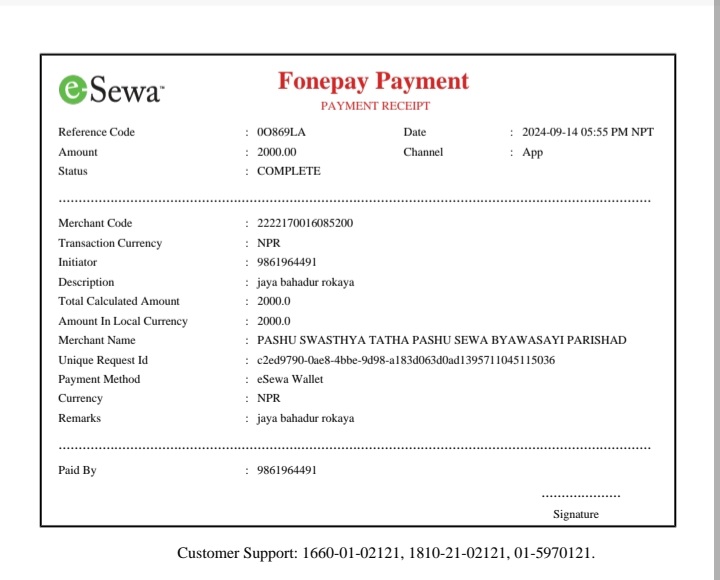 eSewa™

Fonepay Payment
PAYMENT RECEIPT

Reference Code : 0O869LA
Date : 2024-09-14 05:55 PM NPT
Amount : 2000.00
Channel : App
Status : COMPLETE

Merchant Code : 2222170016085200
Transaction Currency : NPR
Initiator : 9861964491
Description : jaya bahadur rokaya
Total Calculated Amount : 2000.0
Amount In Local Currency : 2000.0
Merchant Name : PASHU SWASTHYA TATHA PASHU SEWA BYAWASAYI PARISHAD
Unique Request Id : c2ed9790-0ae8-4bbe-9d98-a183d063d0ad1395711045115036
Payment Method : eSewa Wallet
Currency : NPR
Remarks : jaya bahadur rokaya

Paid By : 9861964491

Signature

Customer Support: 1660-01-02121, 1810-21-02121, 01-5970121.